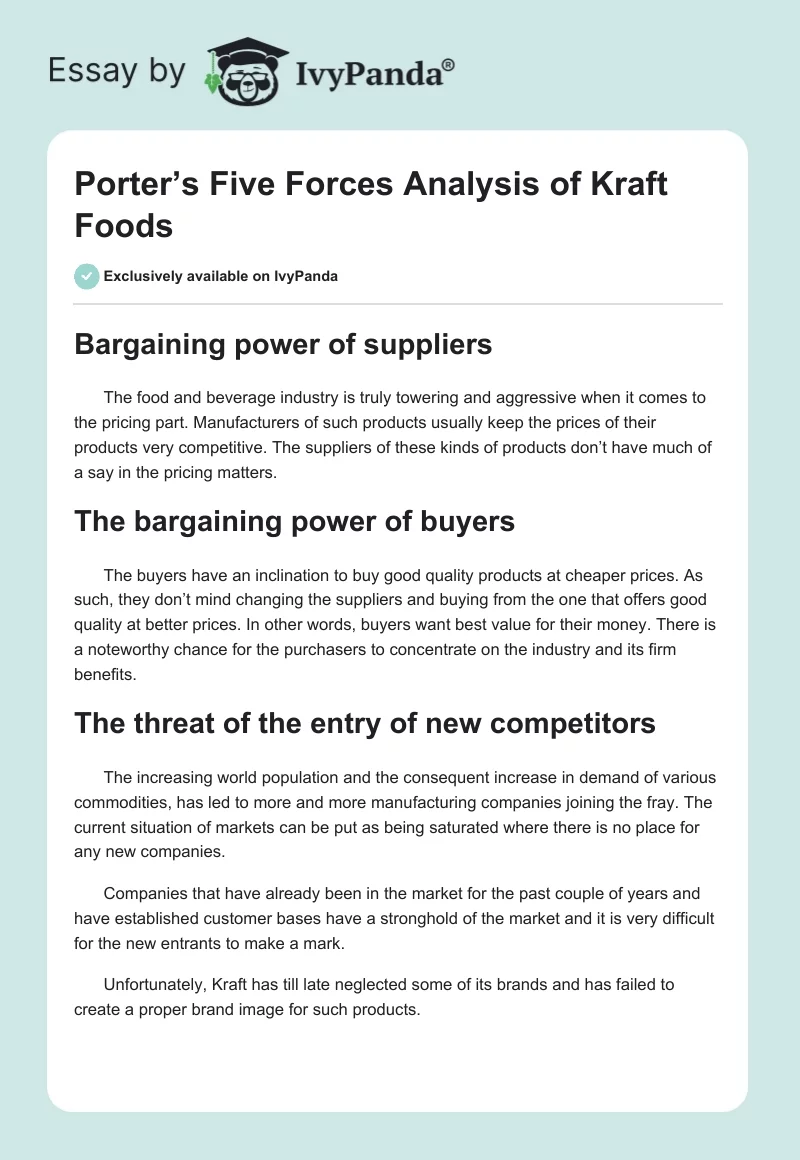 Essay by IvyPanda®

Porter's Five Forces Analysis of Kraft Foods

Exclusively available on IvyPanda

Bargaining power of suppliers

The food and beverage industry is truly towering and aggressive when it comes to the pricing part. Manufacturers of such products usually keep the prices of their products very competitive. The suppliers of these kinds of products don't have much of a say in the pricing matters.

The bargaining power of buyers

The buyers have an inclination to buy good quality products at cheaper prices. As such, they don't mind changing the suppliers and buying from the one that offers good quality at better prices. In other words, buyers want best value for their money. There is a noteworthy chance for the purchasers to concentrate on the industry and its firm benefits.

The threat of the entry of new competitors

The increasing world population and the consequent increase in demand of various commodities, has led to more and more manufacturing companies joining the fray. The current situation of markets can be put as being saturated where there is no place for any new companies.

Companies that have already been in the market for the past couple of years and have established customer bases have a stronghold of the market and it is very difficult for the new entrants to make a mark.

Unfortunately, Kraft has till late neglected some of its brands and has failed to create a proper brand image for such products.